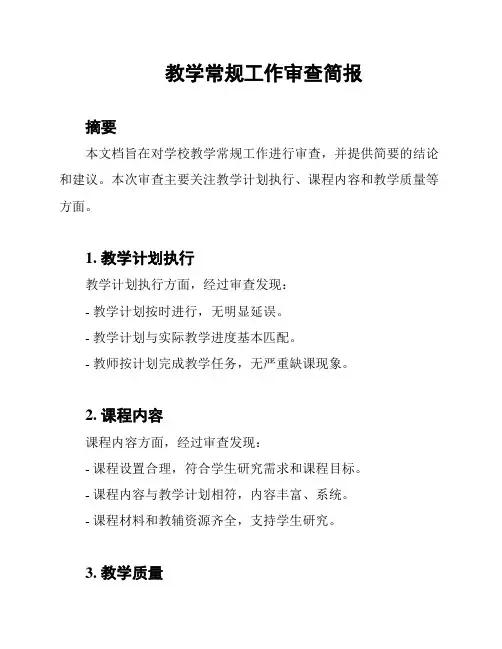 教学常规工作审查简报

摘要

本文档旨在对学校教学常规工作进行审查，并提供简要的结论和建议。本次审查主要关注教学计划执行、课程内容和教学质量等方面。

1. 教学计划执行

教学计划执行方面，经过审查发现：

- 教学计划按时进行，无明显延误。

- 教学计划与实际教学进度基本匹配。

- 教师按计划完成教学任务，无严重缺课现象。

2. 课程内容

课程内容方面，经过审查发现：

- 课程设置合理，符合学生研究需求和课程目标。

- 课程内容与教学计划相符，内容丰富、系统。

- 课程材料和教辅资源齐全，支持学生研究。

3. 教学质量